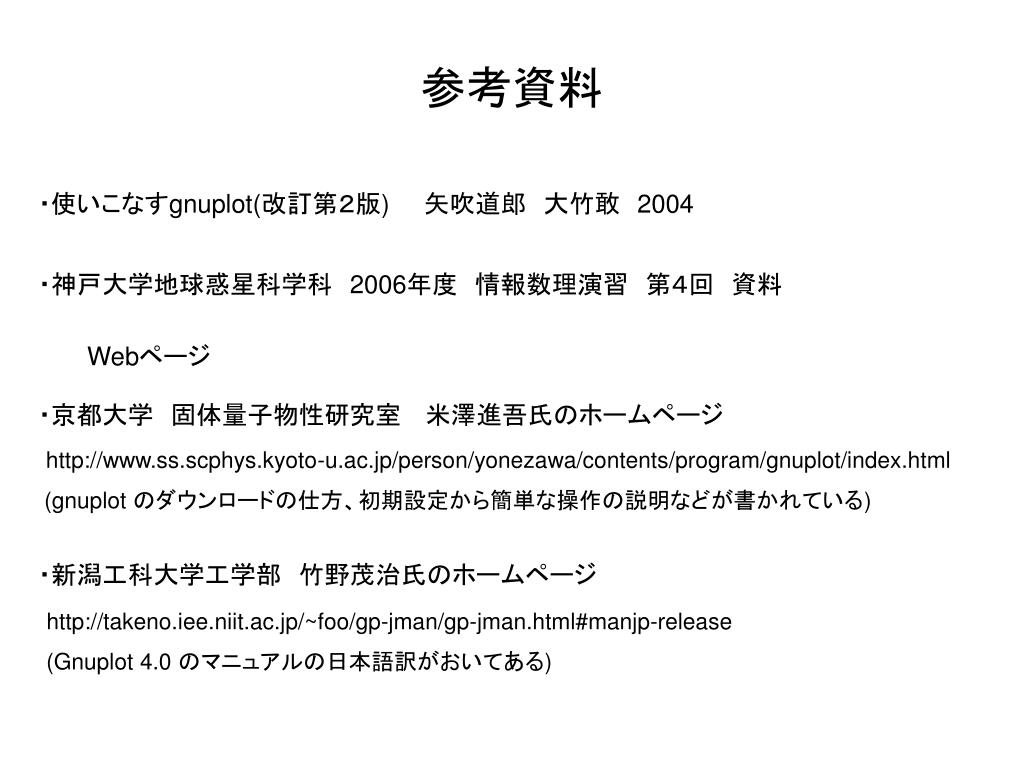 参考資料

・使いこなすgnuplot(改訂第2版)　矢吹道郎　大竹敢　2004

・神戸大学地球惑星科学科　2006年度　情報数理演習　第4回　資料

Webページ

・京都大学　固体量子物性研究室　米澤進吾氏のホームページ

http://www.ss.scphys.kyoto-u.ac.jp/person/yonezawa/contents/program/gnuplot/index.html

(gnuplot のダウンロードの仕方、初期設定から簡単な操作の説明などが書かれている)

・新潟工科大学工学部　竹野茂治氏のホームページ

http://takeno.iee.niit.ac.jp/~foo/gp-jman/gp-jman.html#manjp-release

(Gnuplot 4.0 のマニュアルの日本語訳がおいてある)